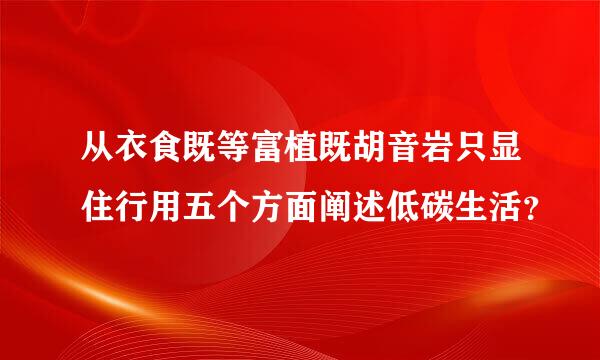 从衣食既等富植既胡音岩只显住行用五个方面阐述低碳生活?